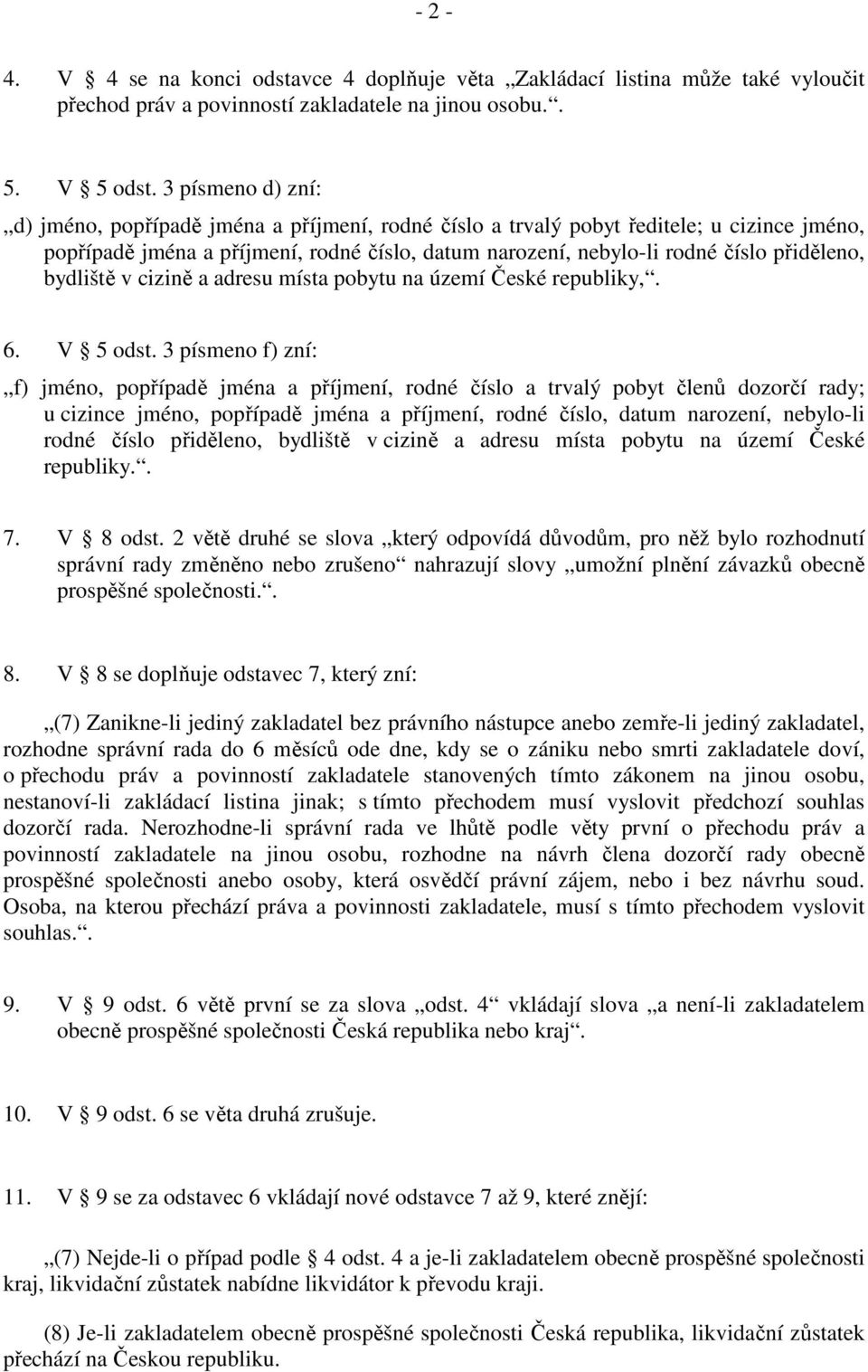 - 2 -

4. V § 4 se na konci odstavce 4 doplňuje věta „Zakládací listina může také vyloučit přechod práv a povinností zakladatele na jinou osobu.“.

5. V § 5 odst. 3 písmeno d) zní:

„d) jméno, popřípadě jména a příjmení, rodné číslo a trvalý pobyt ředitele; u cizince jméno, popřípadě jména a příjmení, rodné číslo, datum narození, nebylo-li rodné číslo přiděleno, bydliště v cizině a adresu místa pobytu na území České republiky,“.

6. V § 5 odst. 3 písmeno f) zní:

„f) jméno, popřípadě jména a příjmení, rodné číslo a trvalý pobyt členů dozorčí rady; u cizince jméno, popřípadě jména a příjmení, rodné číslo, datum narození, nebylo-li rodné číslo přiděleno, bydliště v cizině a adresu místa pobytu na území České republiky.“.

7. V § 8 odst. 2 větě druhé se slova „který odpovídá důvodům, pro něž bylo rozhodnutí správní rady změněno nebo zrušeno“ nahrazují slovy „umožní plnění závazků obecně prospěšné společnosti.“.

8. V § 8 se doplňuje odstavec 7, který zní:

„(7) Zanikne-li jediný zakladatel bez právního nástupce anebo zemře-li jediný zakladatel, rozhodne správní rada do 6 měsíců ode dne, kdy se o zániku nebo smrti zakladatele doví, o přechodu práv a povinností zakladatele stanovených tímto zákonem na jinou osobu, nestanoví-li zakládací listina jinak; s tímto přechodem musí vyslovit předchozí souhlas dozorčí rada. Nerozhodne-li správní rada ve lhůtě podle věty první o přechodu práv a povinností zakladatele na jinou osobu, rozhodne na návrh člena dozorčí rady obecně prospěšné společnosti anebo osoby, která osvědčí právní zájem, nebo i bez návrhu soud. Osoba, na kterou přechází práva a povinnosti zakladatele, musí s tímto přechodem vyslovit souhlas.“.

9. V § 9 odst. 6 větě první se za slova „odst. 4“ vkládají slova „a není-li zakladatelem obecně prospěšné společnosti Česká republika nebo kraj“.

10. V § 9 odst. 6 se věta druhá zrušuje.

11. V § 9 se za odstavec 6 vkládají nové odstavce 7 až 9, které znějí:

„(7) Nejde-li o případ podle § 4 odst. 4 a je-li zakladatelem obecně prospěšné společnosti kraj, likvidační zůstatek nabídne likvidátor k převodu kraji.

(8) Je-li zakladatelem obecně prospěšné společnosti Česká republika, likvidační zůstatek přechází na Českou republiku.